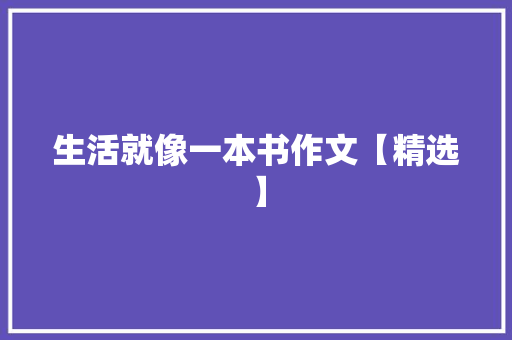 生活就像一本书作文【精选】